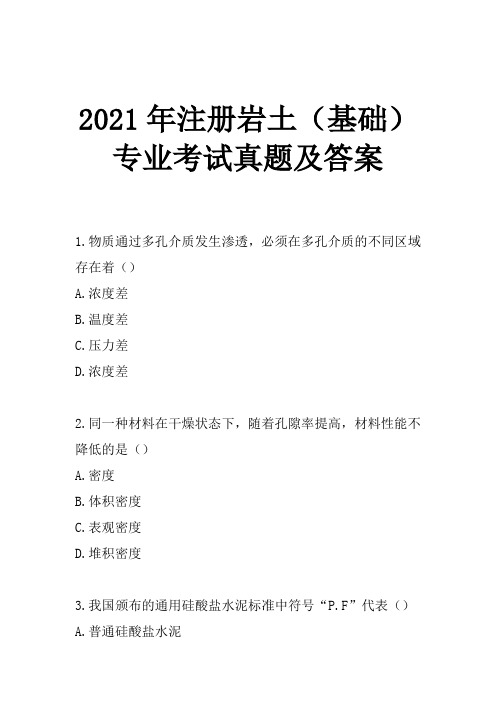 2021年注册岩土（基础）专业考试真题及答案

1.物质通过多孔介质发生渗透，必须在多孔介质的不同区域存在着（）

A.浓度差

B.温度差

C.压力差

D.浓度差

2.同一种材料在干燥状态下，随着孔隙率提高，材料性能不降低的是（）

A.密度

B.体积密度

C.表观密度

D.堆积密度

3.我国颁布的通用硅酸盐水泥标准中符号“P.F”代表（）

A.普通硅酸盐水泥